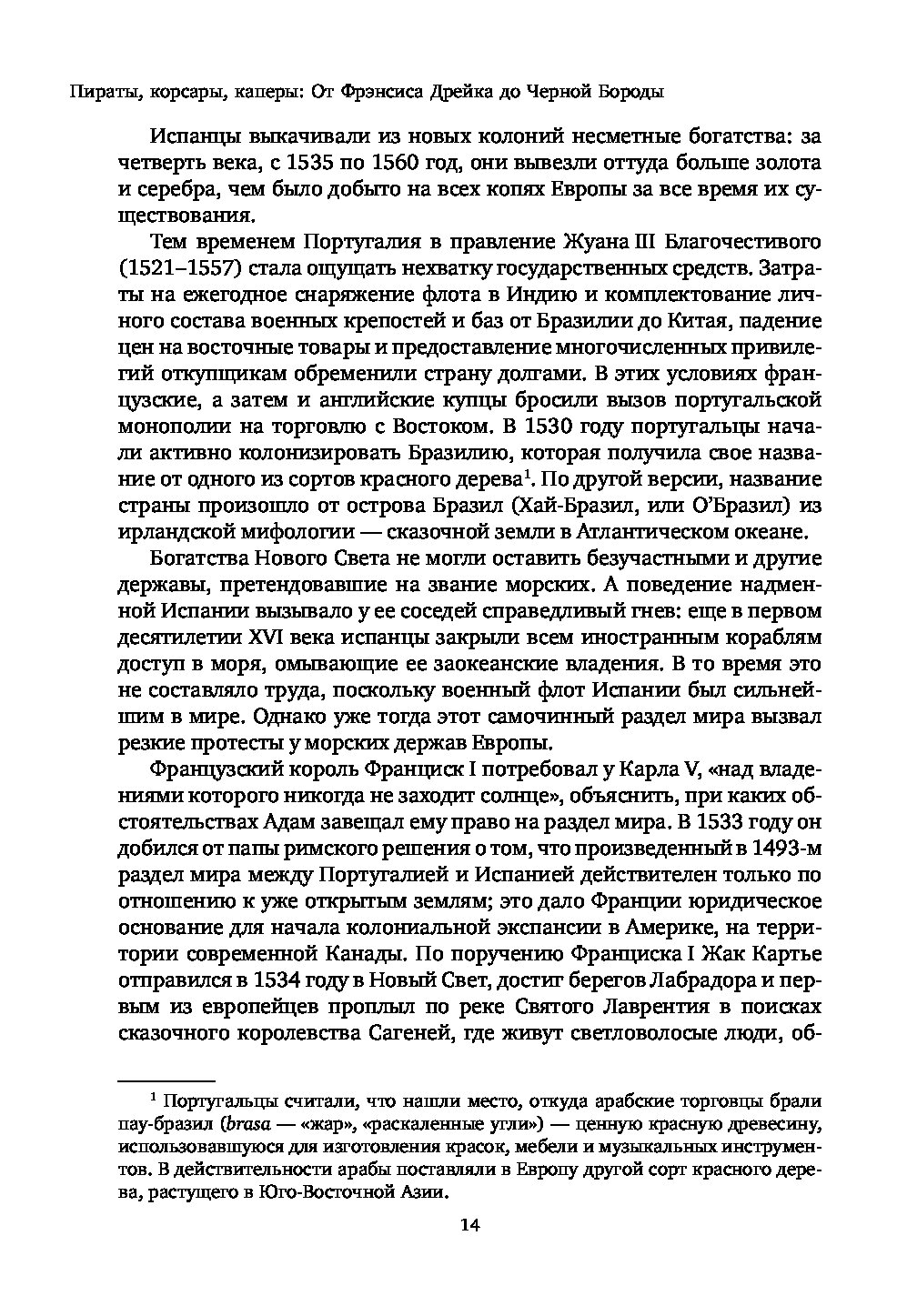 Пираты, корсары, каперы: От Фрэнсиса Дрейка до Черной Бороды

Испанцы выкачивали из новых колоний несметные богатства: за четверть века, с 1535 по 1560 год, они вывезли оттуда больше золота и серебра, чем было добыто на всех копях Европы за все время их существования.

Тем временем Португалия в правление Жуана III Благочестивого (1521–1557) стала ощущать нехватку государственных средств. Затраты на ежегодное снаряжение флота в Индию и комплектование личного состава военных крепостей и баз от Бразилии до Китая, падение цен на восточные товары и предоставление многочисленных привилегий откупщикам обременили страну долгами. В этих условиях французские, а затем и английские купцы бросили вызов португальской монополии на торговлю с Востоком. В 1530 году португальцы начали активно колонизировать Бразилию, которая получила свое название от одного из сортов красного дерева$^1$. По другой версии, название страны произошло от острова Бразил (Хай-Бразил, или О'Бразил) из ирландской мифологии — сказочной земли в Атлантическом океане.

Богатства Нового Света не могли оставить безучастными и другие державы, претендовавшие на звание морских. А поведение надменной Испании вызывало у ее соседей справедливый гнев: еще в первом десятилетии XVI века испанцы закрыли всем иностранным кораблям доступ в моря, омывающие ее заокеанские владения. В то время это не составляло труда, поскольку военный флот Испании был сильнейшим в мире. Однако уже тогда этот самочинный раздел мира вызвал резкие протесты у морских держав Европы.

Французский король Франциск I потребовал у Карла V, «над владениями которого никогда не заходит солнце», объяснить, при каких обстоятельствах Адам завещал ему право на раздел мира. В 1533 году он добился от папы римского решения о том, что произведенный в 1493-м раздел мира между Португалией и Испанией действителен только по отношению к уже открытым землям; это дало Франции юридическое основание для начала колониальной экспансии в Америке, на территории современной Канады. По поручению Франциска I Жак Картье отправился в 1534 году в Новый Свет, достиг берегов Лабрадора и первым из европейцев проплыл по реке Святого Лаврентия в поисках сказочного королевства Сагеней, где живут светловолосые люди, об-

$^1$ Португальцы считали, что нашли место, откуда арабские торговцы брали пау-бразил (brasa — «жар», «раскаленные угли») — ценную красную древесину, использовавшуюся для изготовления красок, мебели и музыкальных инструментов. В действительности арабы поставляли в Европу другой сорт красного дерева, растущего в Юго-Восточной Азии.

14